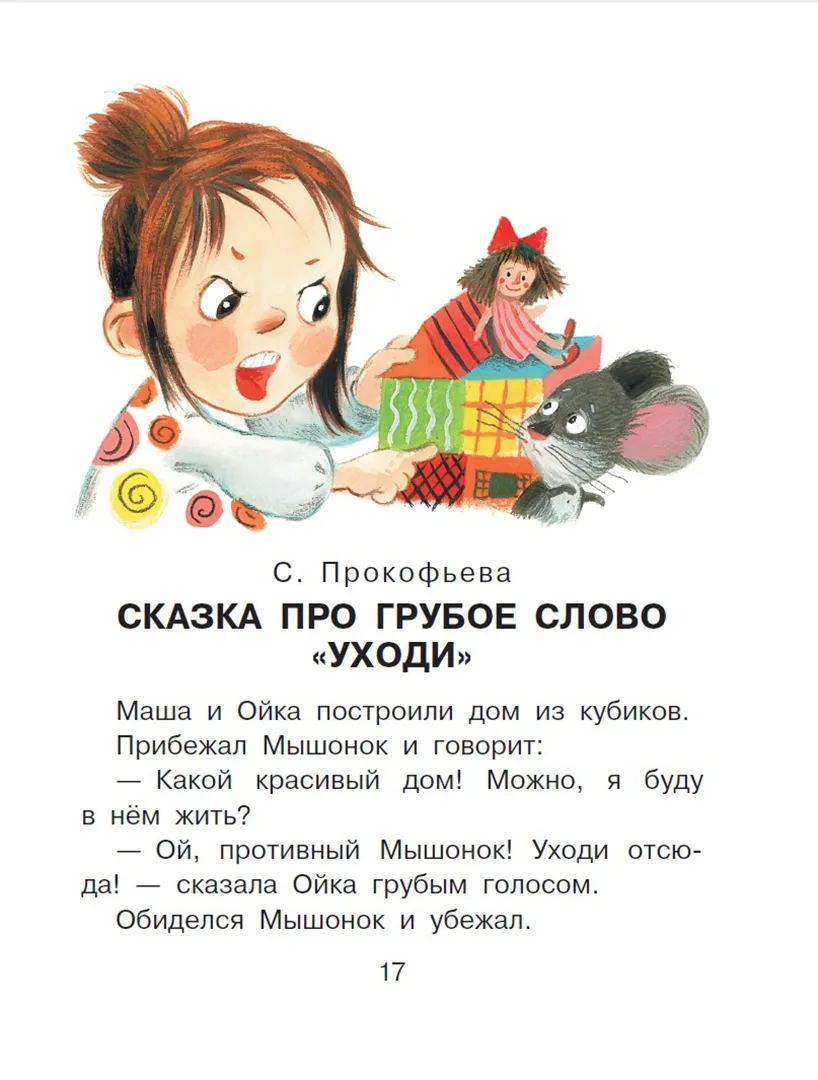 С. Прокофьева

СКАЗКА ПРО ГРУБОЕ СЛОВО «УХОДИ»

Маша и Ойка построили дом из кубиков.

Прибежал Мышонок и говорит:

— Какой красивый дом! Можно, я буду в нём жить?

— Ой, противный Мышонок! Уходи отсюда! — сказала Ойка грубым голосом.

Обиделся Мышонок и убежал.

17